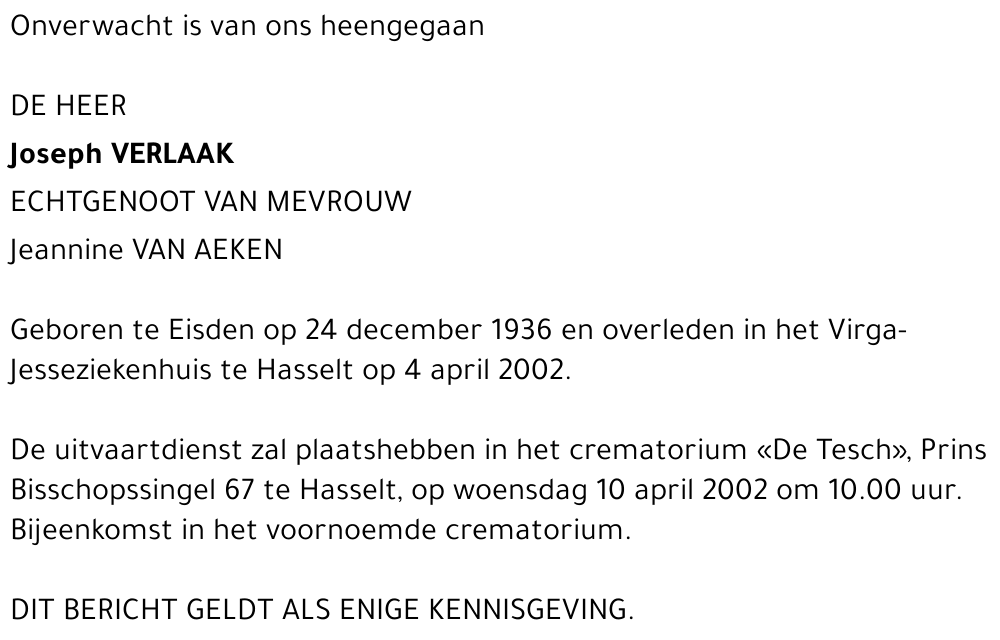 Onverwacht is van ons heengegaan

DE HEER

Joseph VERLAAK

ECHTGENOOT VAN MEVROUW

Jeannine VAN AEKEN

Geboren te Eisden op 24 december 1936 en overleden in het Virga-Jesseziekenhuis te Hasselt op 4 april 2002.

De uitvaartdienst zal plaatshebben in het crematorium «De Tesch», Prins Bisschopssingel 67 te Hasselt, op woensdag 10 april 2002 om 10.00 uur. Bijeenkomst in het voornoemde crematorium.

DIT BERICHT GELDT ALS ENIGE KENNISGEVING.